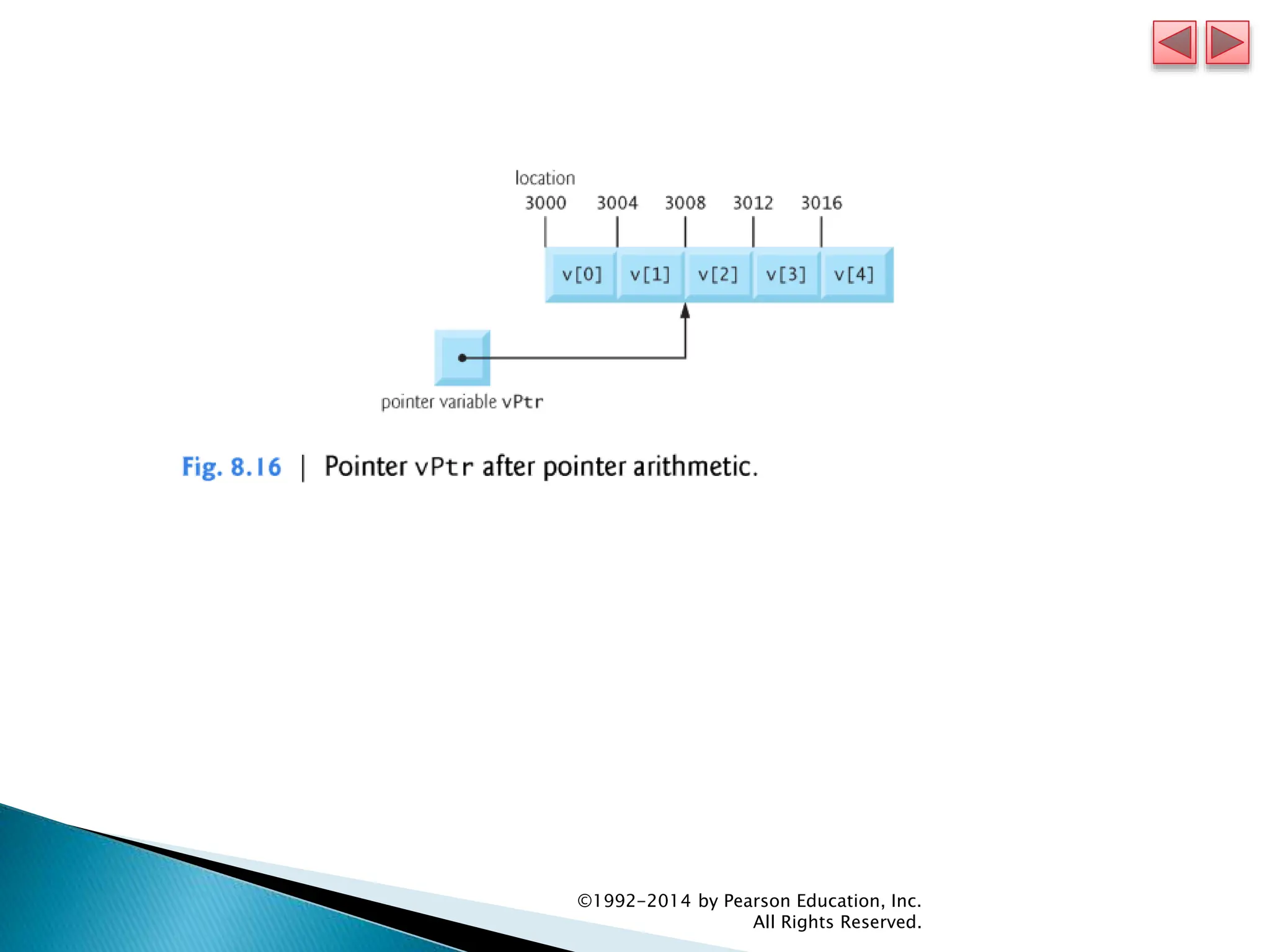 location
3000 3004 3008 3012 3016

v[0] v[1] v[2] v[3] v[4]

pointer variable vPtr

Fig. 8.16 | Pointer vPtr after pointer arithmetic.

©1992-2014 by Pearson Education, Inc.
All Rights Reserved.